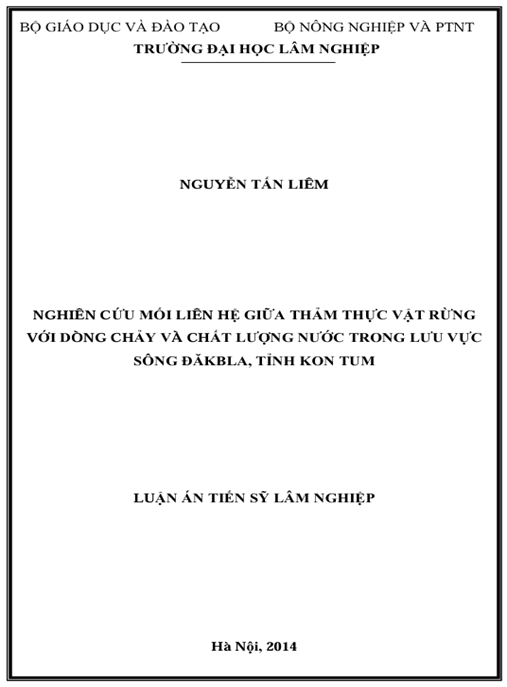 BỘ GIÁO DỤC VÀ ĐÀO TẠO BỘ NÔNG NGHIỆP VÀ PTNT
TRƯỜNG ĐẠI HỌC LÂM NGHIỆP

NGUYỄN TẤN LIÊM

NGHIÊN CỨU MỐI LIÊN HỆ GIỮA THẢM THỰC VẬT RỪNG VỚI DÒNG CHẢY VÀ CHẤT LƯỢNG NƯỚC TRONG LƯU VỰC SÔNG ĐĂKBLA, TỈNH KON TUM

LUẬN ÁN TIẾN SỸ LÂM NGHIỆP

Hà Nội, 2014